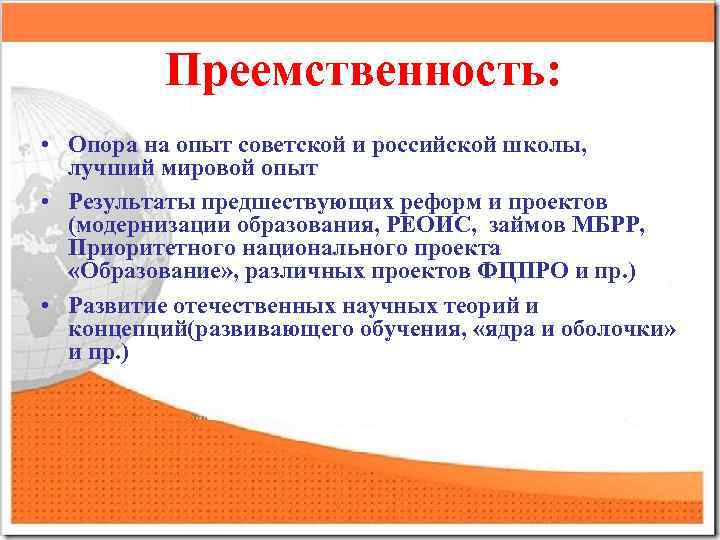 Преемственность:

• Опора на опыт советской и российской школы, лучший мировой опыт

• Результаты предшествующих реформ и проектов (модернизации образования, РЕОИС,  займов МБРР, Приоритетного национального проекта «Образование», различных проектов ФЦПРО и пр.)

• Развитие отечественных научных теорий и концепций(развивающего обучения, «ядра и оболочки» и пр.)